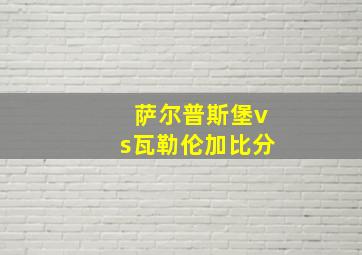 萨尔普斯堡vs瓦勒伦加比分